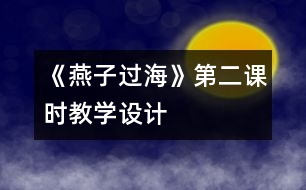 《燕子过海》第二课时教学设计